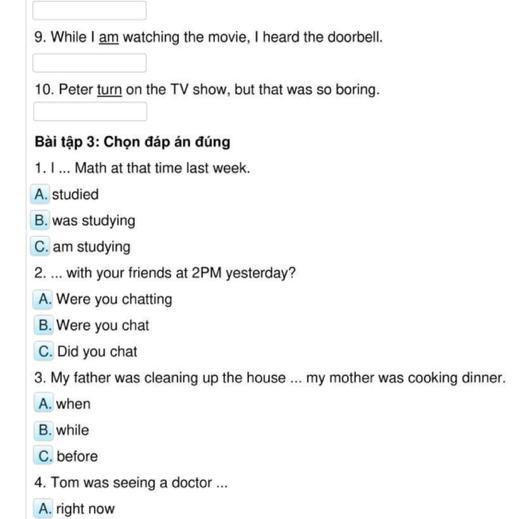 9. While I am watching the movie, I heard the doorbell.

10. Peter turn on the TV show, but that was so boring.

Bài tập 3: Chọn đáp án đúng

1. I ... Math at that time last week.

A. studied

B. was studying

C. am studying

2. ... with your friends at 2PM yesterday?

A. Were you chatting

B. Were you chat

C. Did you chat

3. My father was cleaning up the house ... my mother was cooking dinner.

A. when

B. while

C. before

4. Tom was seeing a doctor ...

A. right now